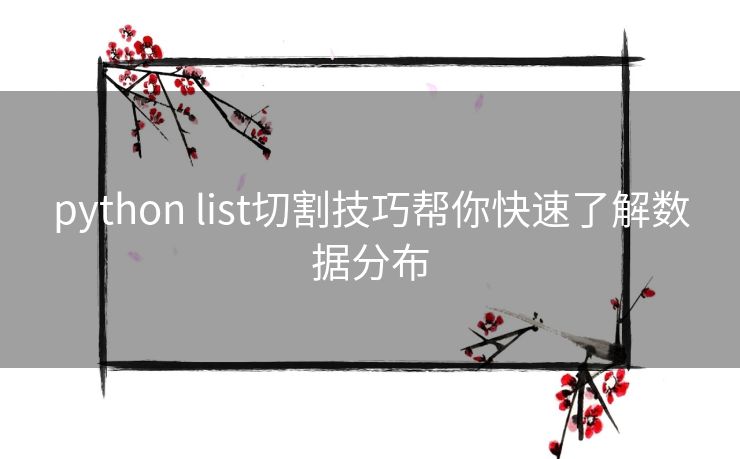 python list切割技巧帮你快速了解数据分布